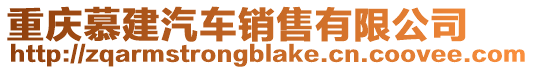 重庆慕建汽车销售有限公司
http://zqarmstrongblake.cn.coovee.com